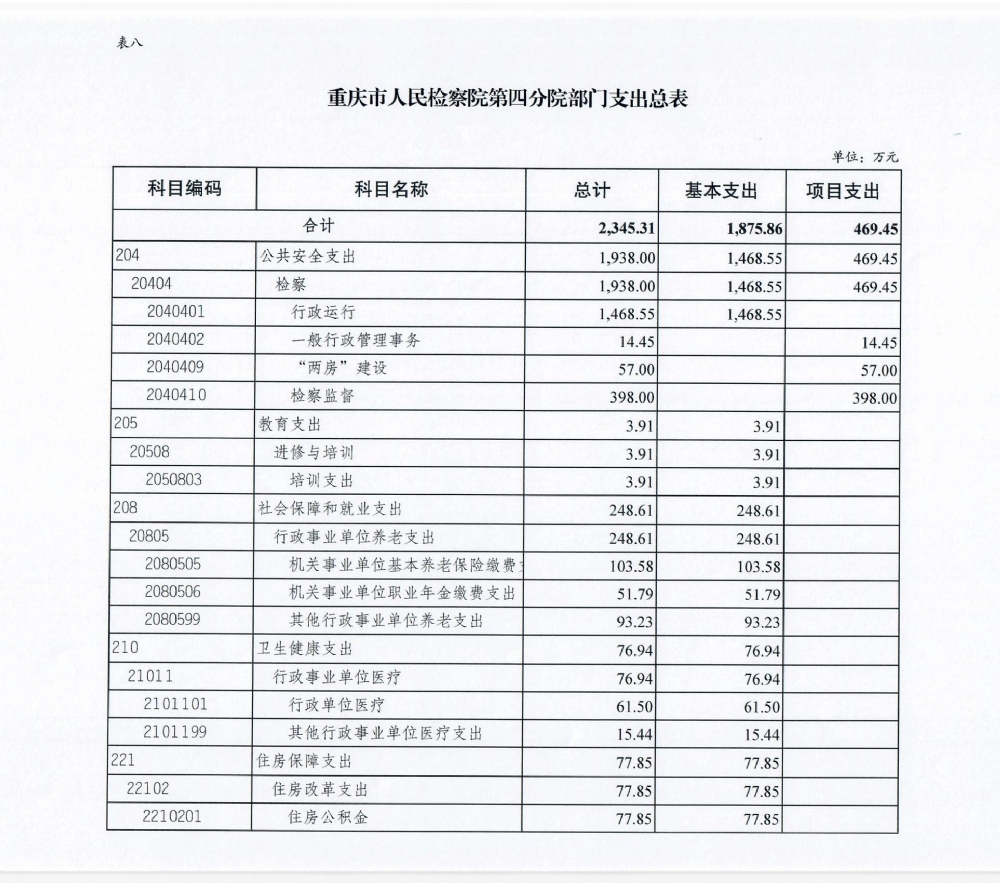 表八

重庆市人民检察院第四分院部门支出总表

单位：万元

| 科目编码 | 科目名称 | 总计 | 基本支出 | 项目支出 |
|---|---|---|---|---|
| 合计 | | 2,345.31 | 1,875.86 | 469.45 |
| 204 | 公共安全支出 | 1,938.00 | 1,468.55 | 469.45 |
| 20404 | 检察 | 1,938.00 | 1,468.55 | 469.45 |
| 2040401 | 行政运行 | 1,468.55 | 1,468.55 | |
| 2040402 | 一般行政管理事务 | 14.45 | | 14.45 |
| 2040409 | “两房”建设 | 57.00 | | 57.00 |
| 2040410 | 检察监督 | 398.00 | | 398.00 |
| 205 | 教育支出 | 3.91 | 3.91 | |
| 20508 | 进修与培训 | 3.91 | 3.91 | |
| 2050803 | 培训支出 | 3.91 | 3.91 | |
| 208 | 社会保障和就业支出 | 248.61 | 248.61 | |
| 20805 | 行政事业单位养老支出 | 248.61 | 248.61 | |
| 2080505 | 机关事业单位基本养老保险缴费 | 103.58 | 103.58 | |
| 2080506 | 机关事业单位职业年金缴费支出 | 51.79 | 51.79 | |
| 2080599 | 其他行政事业单位养老支出 | 93.23 | 93.23 | |
| 210 | 卫生健康支出 | 76.94 | 76.94 | |
| 21011 | 行政事业单位医疗 | 76.94 | 76.94 | |
| 2101101 | 行政单位医疗 | 61.50 | 61.50 | |
| 2101199 | 其他行政事业单位医疗支出 | 15.44 | 15.44 | |
| 221 | 住房保障支出 | 77.85 | 77.85 | |
| 22102 | 住房改革支出 | 77.85 | 77.85 | |
| 2210201 | 住房公积金 | 77.85 | 77.85 | |